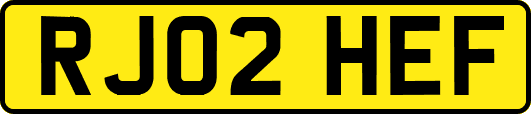 RJ02 HEF